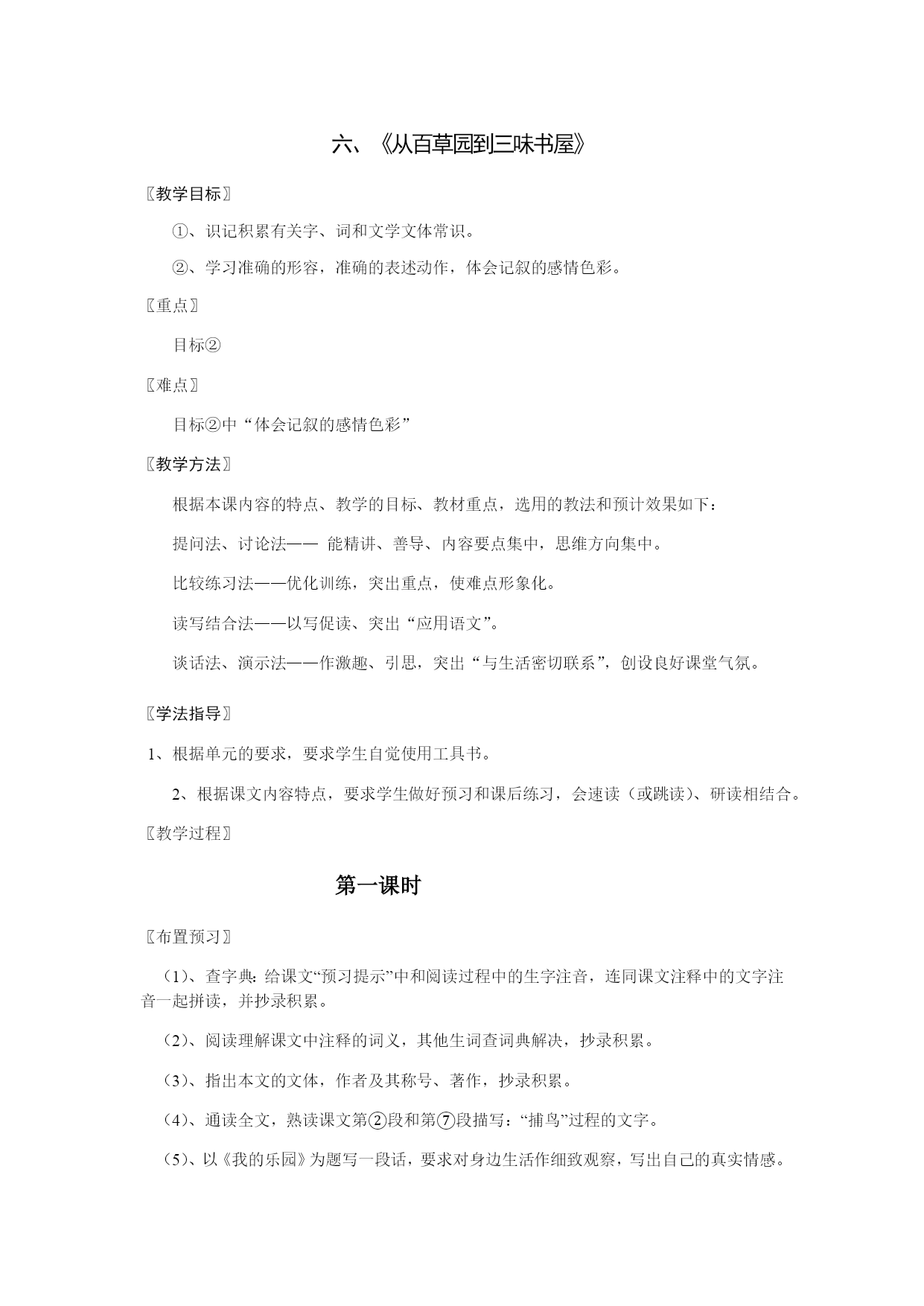 六、《从百草园到三味书屋》

〖教学目标〗

①、识记积累有关字、词和文学文体常识。

②、学习准确的形容，准确的表述动作，体会记叙的感情色彩。

〖重点〗

目标②

〖难点〗

目标②中“体会记叙的感情色彩”

〖教学方法〗

根据本课内容的特点、教学的目标、教材重点，选用的教法和预计效果如下：

提问法、讨论法—— 能精讲、善导、内容要点集中，思维方向集中。

比较练习法——优化训练，突出重点，使难点形象化。

读写结合法——以写促读、突出“应用语文”。

谈话法、演示法——作激趣、引思，突出“与生活密切联系”，创设良好课堂气氛。

〖学法指导〗

1、根据单元的要求，要求学生自觉使用工具书。

2、根据课文内容特点，要求学生做好预习和课后练习，会速读（或跳读）、研读相结合。

〖教学过程〗

第一课时

〖布置预习〗

（1）、查字典：给课文“预习提示”中和阅读过程中的生字注音，连同课文注释中的文字注音一起拼读，并抄录积累。

（2）、阅读理解课文中注释的词义，其他生词查词典解决，抄录积累。

（3）、指出本文的文体，作者及其称号、著作，抄录积累。

（4）、通读全文，熟读课文第②段和第⑦段描写：“捕鸟”过程的文字。

（5）、以《我的乐园》为题写一段话，要求对身边生活作细致观察，写出自己的真实情感。